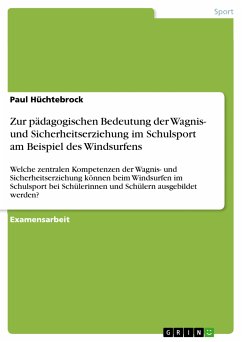 Sport

Paul Hüchtebrock

Zur pädagogischen Bedeutung der Wagnis- und Sicherheitserziehung im Schulsport am Beispiel des Windsurfens

Welche zentralen Kompetenzen der Wagnis- und Sicherheitserziehung können beim Windsurfen im Schulsport bei Schülerinnen und Schülern ausgebildet werden?

Examensarbeit

GRIN